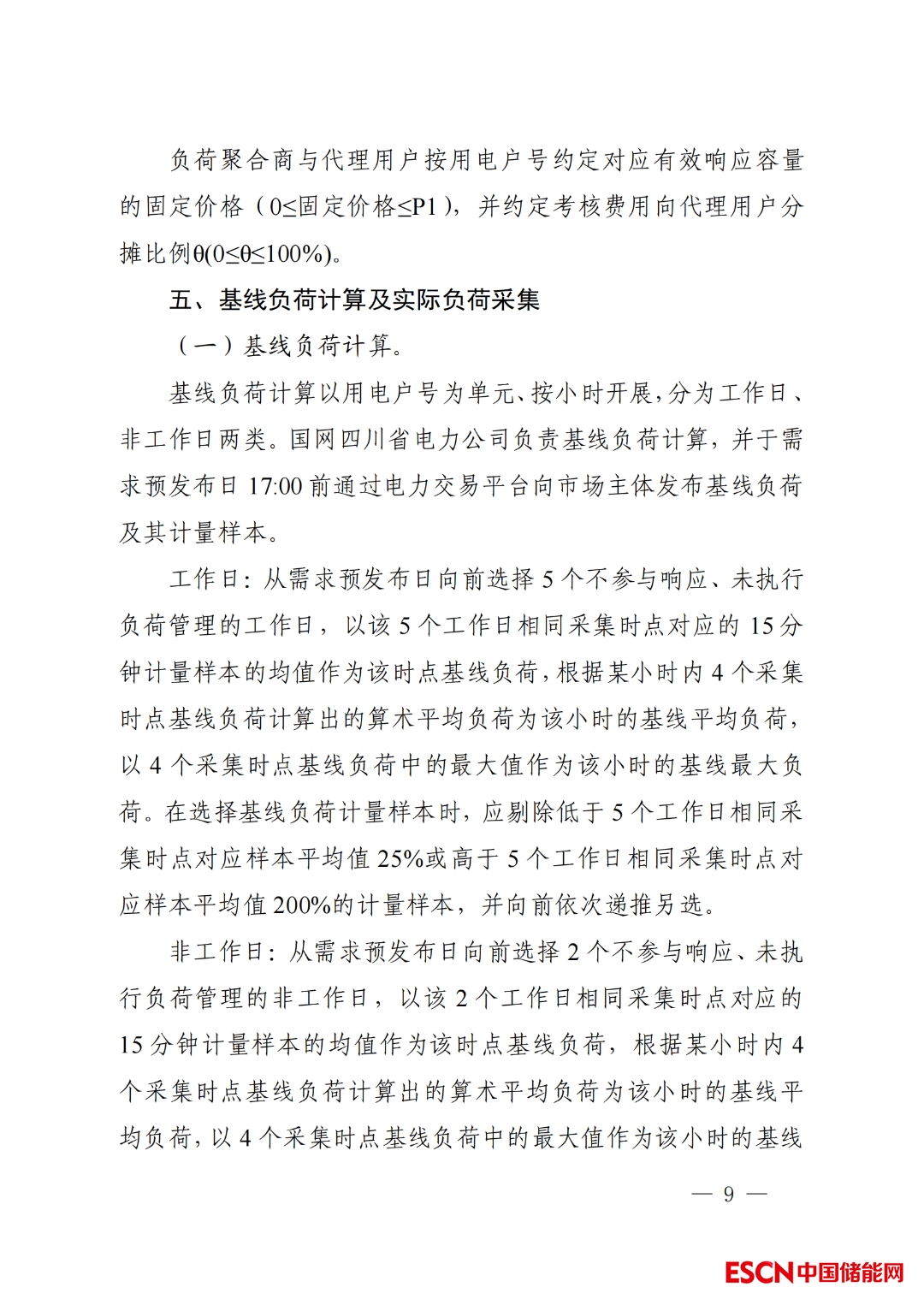 负荷聚合商与代理用户按用电户号约定对应有效响应容量的固定价格（0≤固定价格≤P1），并约定考核费用向代理用户分摊比例θ(0≤θ≤100%)。

五、基线负荷计算及实际负荷采集

（一）基线负荷计算。

基线负荷计算以用电户号为单元、按小时开展，分为工作日、非工作日两类。国网四川省电力公司负责基线负荷计算，并于需求预发布日 17:00 前通过电力交易平台向市场主体发布基线负荷及其计量样本。

工作日：从需求预发布日向前选择 5 个不参与响应、未执行负荷管理的工作日，以该 5 个工作日相同采集时点对应的 15 分钟计量样本的均值作为该时点基线负荷，根据某小时内 4 个采集时点基线负荷计算出的算术平均负荷为该小时的基线平均负荷，以 4 个采集时点基线负荷中的最大值作为该小时的基线最大负荷。在选择基线负荷计量样本时，应剔除低于 5 个工作日相同采集时点对应样本平均值 25%或高于 5 个工作日相同采集时点对应样本平均值 200%的计量样本，并向前依次递推另选。

非工作日：从需求预发布日向前选择 2 个不参与响应、未执行负荷管理的非工作日，以该 2 个工作日相同采集时点对应的 15 分钟计量样本的均值作为该时点基线负荷，根据某小时内 4 个采集时点基线负荷计算出的算术平均负荷为该小时的基线平均负荷，以 4 个采集时点基线负荷中的最大值作为该小时的基线

— 9 —

ESCN中国储能网